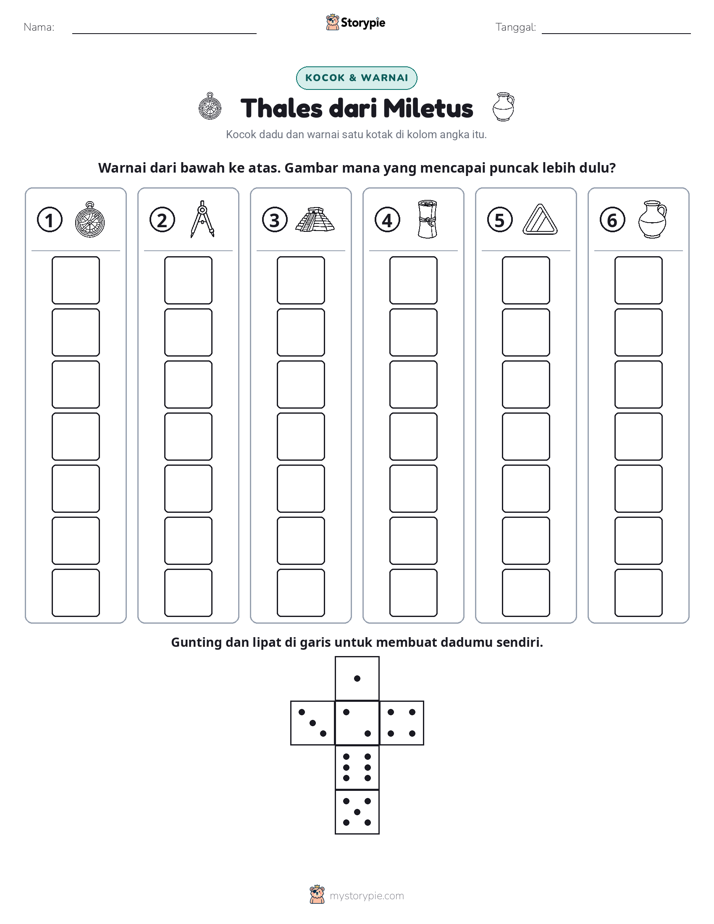 Nama: ____ Storypie Tanggal: ____

KOCOK & WARNAI

Thales dari Miletus

Kocok dadu dan warnai satu kotak di kolom angka itu.

Warnai dari bawah ke atas. Gambar mana yang mencapai puncak lebih dulu?

① ② ③ ④ ⑤ ⑥

Gunting dan lipat di garis untuk membuat dadumu sendiri.

mystorypie.com